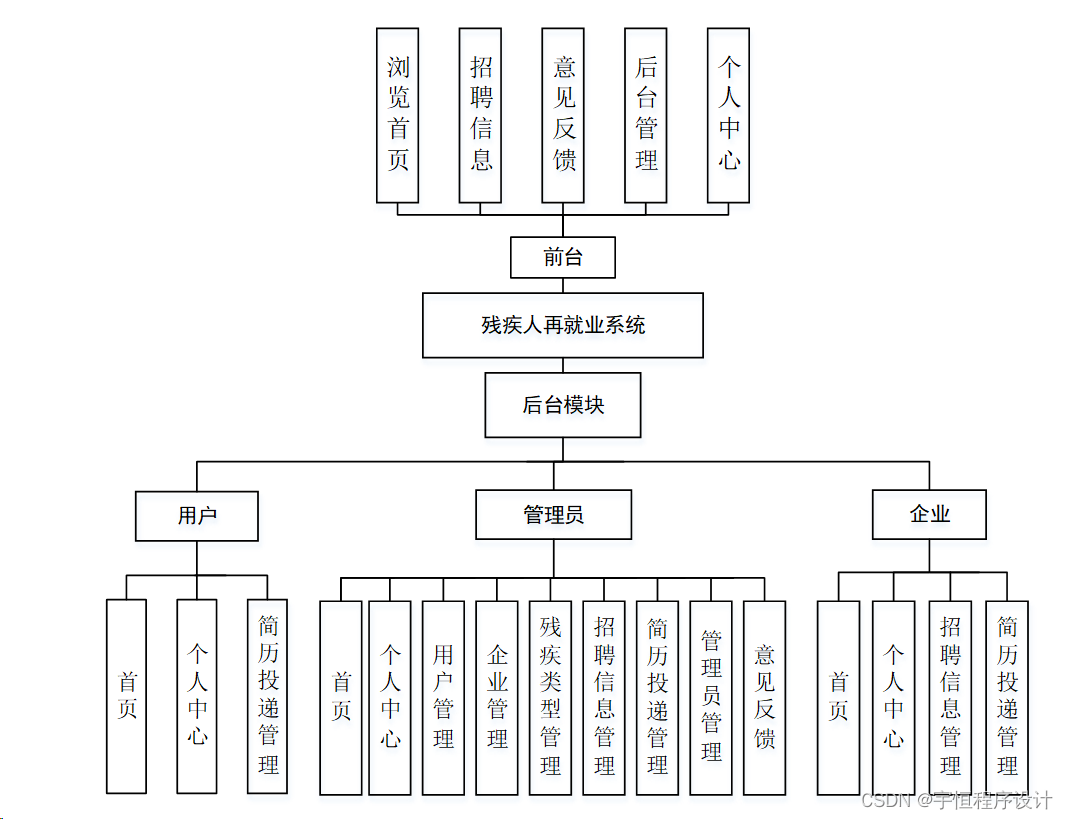 浏览首页

招聘信息

意见反馈

后台管理

个人中心

前台

残疾人再就业系统

后台模块

用户

管理员

企业

首页

个人中心

简历投递管理

首页

个人中心

用户管理

企业管理

残疾类型管理

招聘信息管理

简历投递管理

管理员管理

意见反馈

首页

个人中心

招聘信息管理

简历投递管理

CSDN @宇恒程序设计